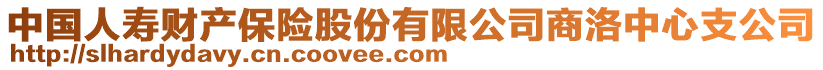 中国人寿财产保险股份有限公司商洛中心支公司
http://slhardydavy.cn.coovee.com